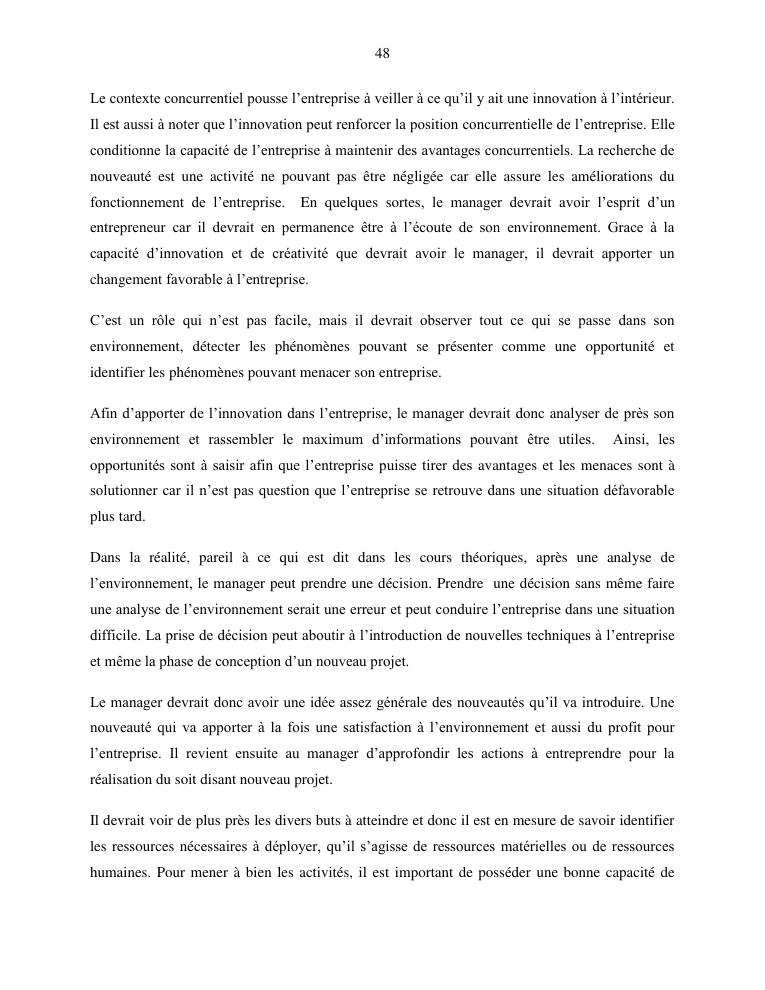 48

Le contexte concurrentiel pousse l'entreprise à veiller à ce qu'il y ait une innovation à l'intérieur. Il est aussi à noter que l'innovation peut renforcer la position concurrentielle de l'entreprise. Elle conditionne la capacité de l'entreprise à maintenir des avantages concurrentiels. La recherche de nouveauté est une activité ne pouvant pas être négligée car elle assure les améliorations du fonctionnement de l'entreprise. En quelques sortes, le manager devrait avoir l'esprit d'un entrepreneur car il devrait en permanence être à l'écoute de son environnement. Grace à la capacité d'innovation et de créativité que devrait avoir le manager, il devrait apporter un changement favorable à l'entreprise.

C'est un rôle qui n'est pas facile, mais il devrait observer tout ce qui se passe dans son environnement, détecter les phénomènes pouvant se présenter comme une opportunité et identifier les phénomènes pouvant menacer son entreprise.

Afin d'apporter de l'innovation dans l'entreprise, le manager devrait donc analyser de près son environnement et rassembler le maximum d'informations pouvant être utiles. Ainsi, les opportunités sont à saisir afin que l'entreprise puisse tirer des avantages et les menaces sont à solutionner car il n'est pas question que l'entreprise se retrouve dans une situation défavorable plus tard.

Dans la réalité, pareil à ce qui est dit dans les cours théoriques, après une analyse de l'environnement, le manager peut prendre une décision. Prendre une décision sans même faire une analyse de l'environnement serait une erreur et peut conduire l'entreprise dans une situation difficile. La prise de décision peut aboutir à l'introduction de nouvelles techniques à l'entreprise et même la phase de conception d'un nouveau projet.

Le manager devrait donc avoir une idée assez générale des nouveautés qu'il va introduire. Une nouveauté qui va apporter à la fois une satisfaction à l'environnement et aussi du profit pour l'entreprise. Il revient ensuite au manager d'approfondir les actions à entreprendre pour la réalisation du soit disant nouveau projet.

Il devrait voir de plus près les divers buts à atteindre et donc il est en mesure de savoir identifier les ressources nécessaires à déployer, qu'il s'agisse de ressources matérielles ou de ressources humaines. Pour mener à bien les activités, il est important de posséder une bonne capacité de